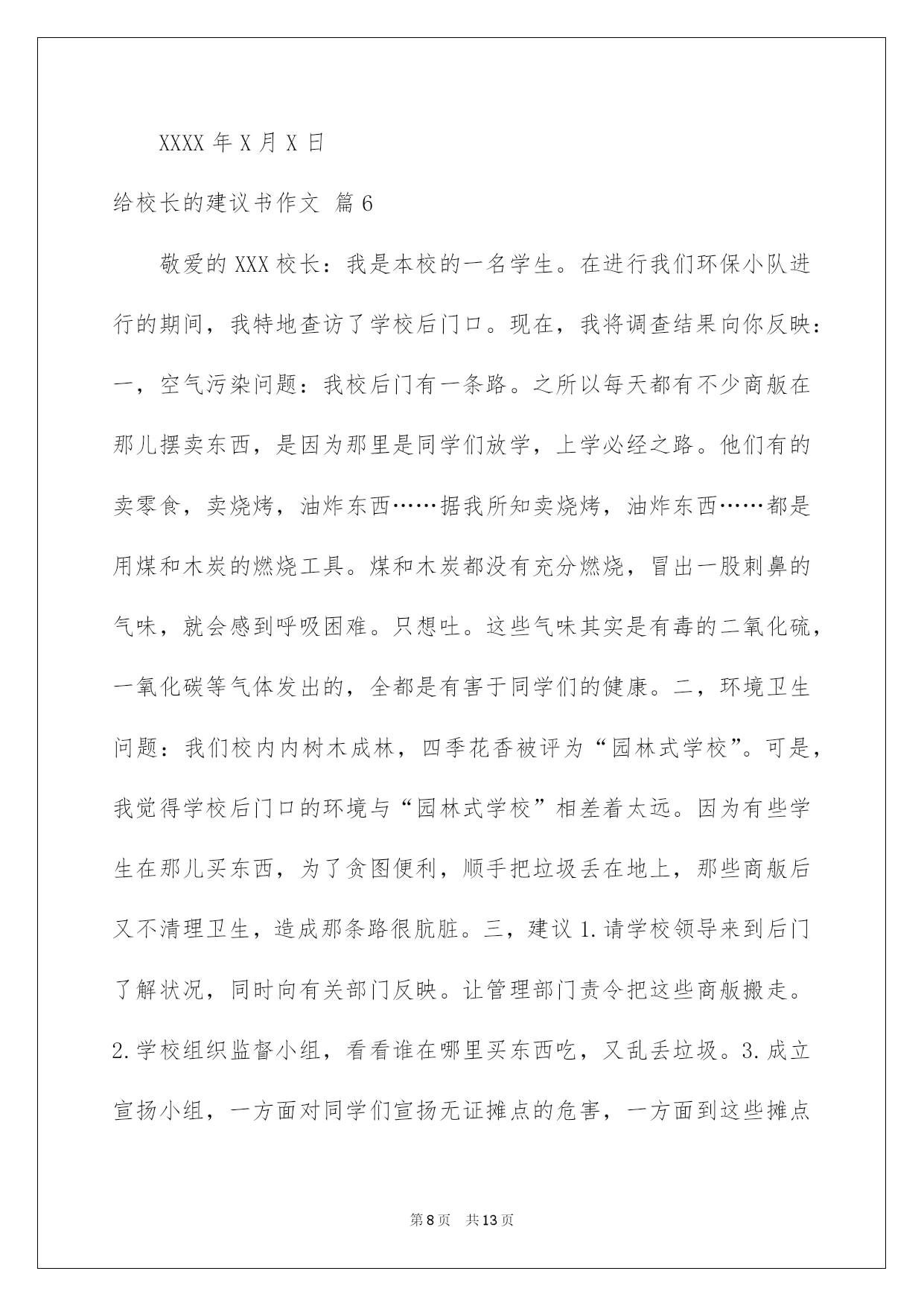 XXXX 年 X 月 X 日

给校长的建议书作文 篇 6

敬爱的 XXX 校长：我是本校的一名学生。在进行我们环保小队进行的期间，我特地查访了学校后门口。现在，我将调查结果向你反映：一，空气污染问题：我校后门有一条路。之所以每天都有不少商贩在那儿摆卖东西，是因为那里是同学们放学，上学必经之路。他们有的卖零食，卖烧烤，油炸东西……据我所知卖烧烤，油炸东西……都是用煤和木炭的燃烧工具。煤和木炭都没有充分燃烧，冒出一股刺鼻的气味，就会感到呼吸困难。只想吐。这些气味其实是有毒的二氧化硫，一氧化碳等气体发出的，全都是有害于同学们的健康。二，环境卫生问题：我们校内内树木成林，四季花香被评为“园林式学校”。可是，我觉得学校后门口的环境与“园林式学校”相差着太远。因为有些学生在那儿买东西，为了贪图便利，顺手把垃圾丢在地上，那些商贩后又不清理卫生，造成那条路很肮脏。三，建议 1.请学校领导来到后门了解状况，同时向有关部门反映。让管理部门责令把这些商贩搬走。2.学校组织监督小组，看看谁在哪里买东西吃，又乱丢垃圾。3.成立宣扬小组，一方面对同学们宣扬无证摊点的危害，一方面到这些摊点

第 8 页 共 13 页